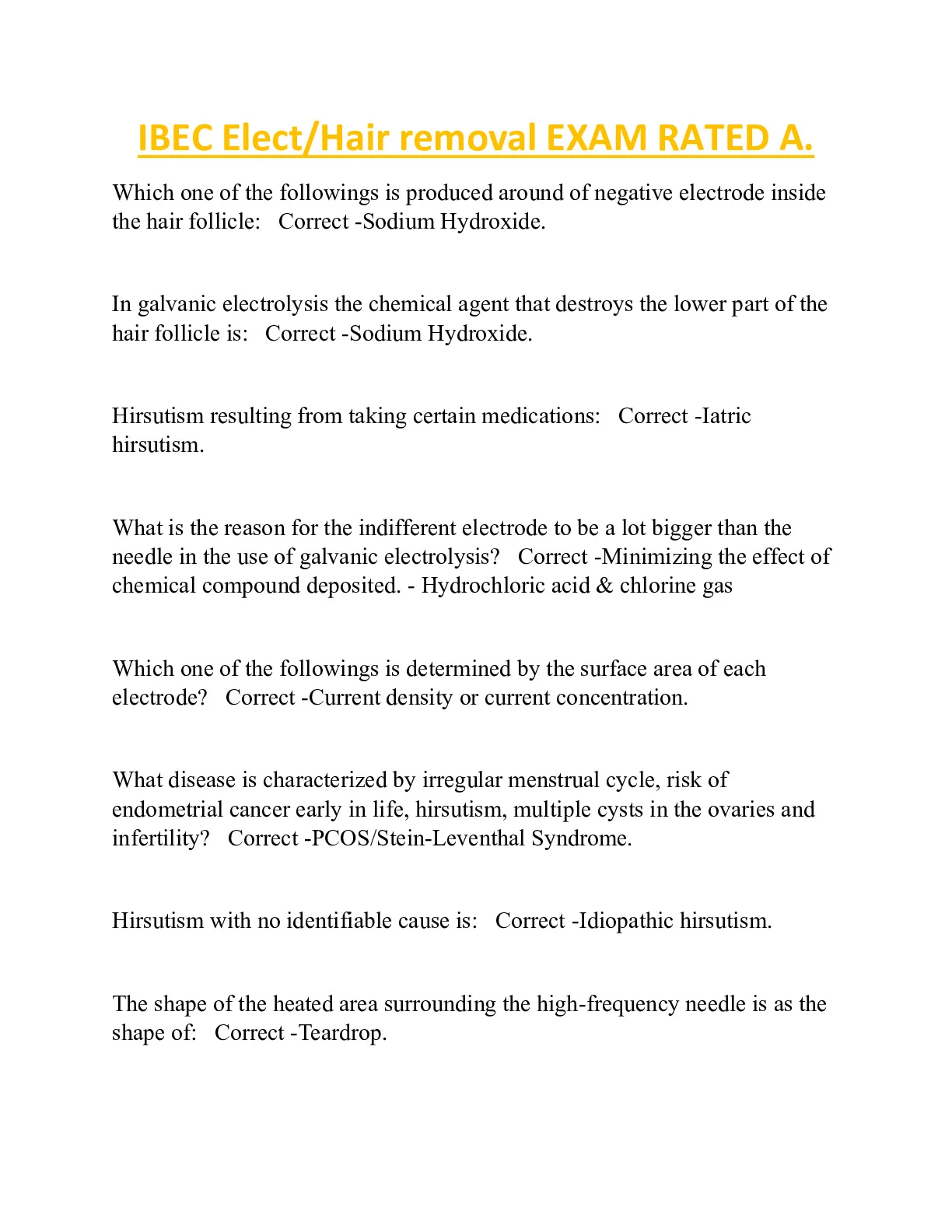 IBEC Elect/Hair removal EXAM RATED A.

Which one of the followings is produced around of negative electrode inside the hair follicle:   Correct -Sodium Hydroxide.

In galvanic electrolysis the chemical agent that destroys the lower part of the hair follicle is:   Correct -Sodium Hydroxide.

Hirsutism resulting from taking certain medications:   Correct -Iatric hirsutism.

What is the reason for the indifferent electrode to be a lot bigger than the needle in the use of galvanic electrolysis?   Correct -Minimizing the effect of chemical compound deposited. - Hydrochloric acid & chlorine gas

Which one of the followings is determined by the surface area of each electrode?   Correct -Current density or current concentration.

What disease is characterized by irregular menstrual cycle, risk of endometrial cancer early in life, hirsutism, multiple cysts in the ovaries and infertility?   Correct -PCOS/Stein-Leventhal Syndrome.

Hirsutism with no identifiable cause is:   Correct -Idiopathic hirsutism.

The shape of the heated area surrounding the high-frequency needle is as the shape of:   Correct -Teardrop.